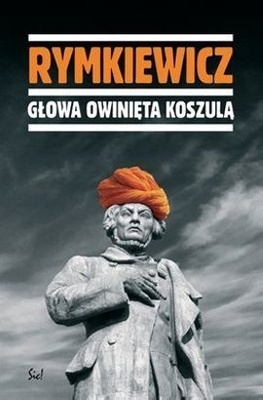 RYMKIEWICZ
GŁOWA OWINIĘTA KOSZULĄ

Sic!